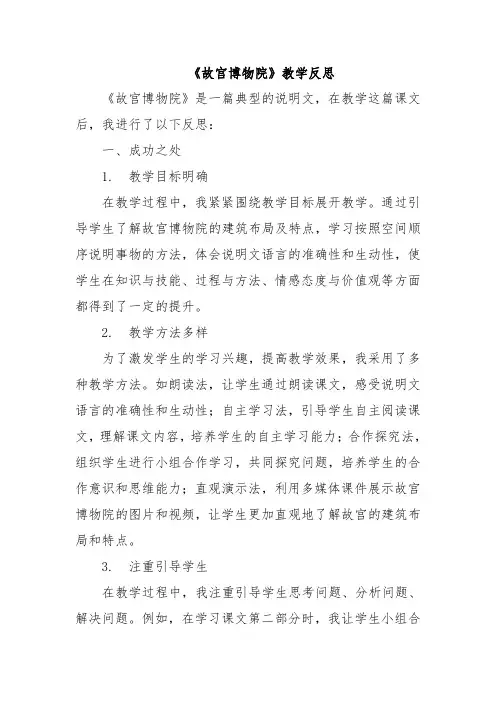 《故宫博物院》教学反思

《故宫博物院》是一篇典型的说明文，在教学这篇课文后，我进行了以下反思：

一、成功之处

1. 教学目标明确

在教学过程中，我紧紧围绕教学目标展开教学。通过引导学生了解故宫博物院的建筑布局及特点，学习按照空间顺序说明事物的方法，体会说明文语言的准确性和生动性，使学生在知识与技能、过程与方法、情感态度与价值观等方面都得到了一定的提升。

2. 教学方法多样

为了激发学生的学习兴趣，提高教学效果，我采用了多种教学方法。如朗读法，让学生通过朗读课文，感受说明文语言的准确性和生动性；自主学习法，引导学生自主阅读课文，理解课文内容，培养学生的自主学习能力；合作探究法，组织学生进行小组合作学习，共同探究问题，培养学生的合作意识和思维能力；直观演示法，利用多媒体课件展示故宫博物院的图片和视频，让学生更加直观地了解故宫的建筑布局和特点。

3. 注重引导学生

在教学过程中，我注重引导学生思考问题、分析问题、解决问题。例如，在学习课文第二部分时，我让学生小组合